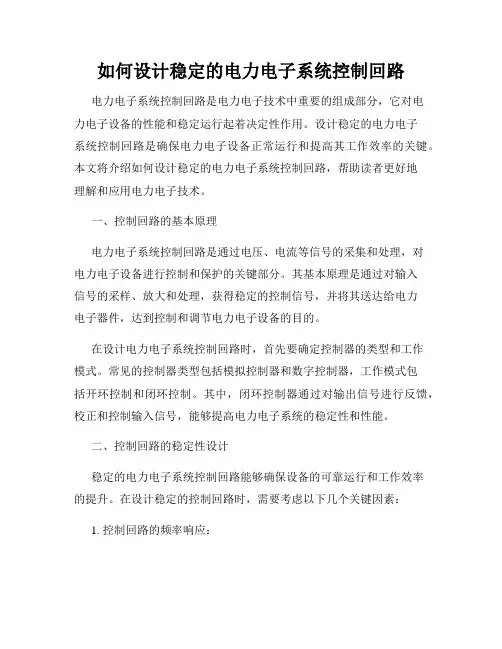 如何设计稳定的电力电子系统控制回路

电力电子系统控制回路是电力电子技术中重要的组成部分，它对电力电子设备的性能和稳定运行起着决定性作用。设计稳定的电力电子系统控制回路是确保电力电子设备正常运行和提高其工作效率的关键。本文将介绍如何设计稳定的电力电子系统控制回路，帮助读者更好地理解和应用电力电子技术。

一、控制回路的基本原理

电力电子系统控制回路是通过电压、电流等信号的采集和处理，对电力电子设备进行控制和保护的关键部分。其基本原理是通过对输入信号的采样、放大和处理，获得稳定的控制信号，并将其送达给电力电子器件，达到控制和调节电力电子设备的目的。

在设计电力电子系统控制回路时，首先要确定控制器的类型和工作模式。常见的控制器类型包括模拟控制器和数字控制器，工作模式包括开环控制和闭环控制。其中，闭环控制器通过对输出信号进行反馈，校正和控制输入信号，能够提高电力电子系统的稳定性和性能。

二、控制回路的稳定性设计

稳定的电力电子系统控制回路能够确保设备的可靠运行和工作效率的提升。在设计稳定的控制回路时，需要考虑以下几个关键因素：

1. 控制回路的频率响应：